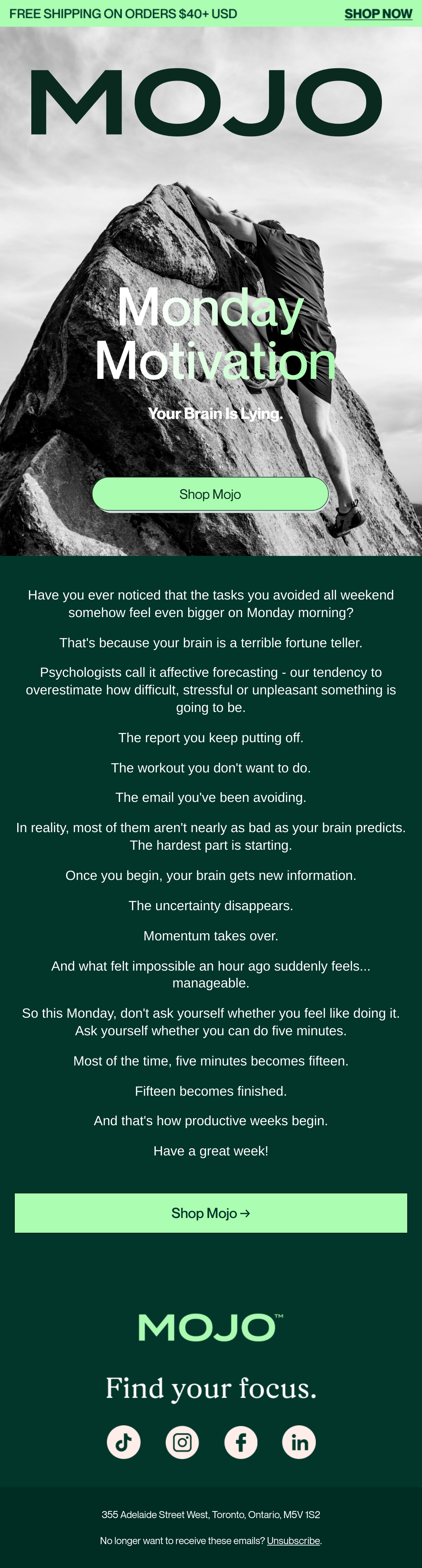 FREE SHIPPING ON ORDERS $40+ USD

SHOP NOW

MOJO

Monday Motivation

Your Brain Is Lying.

Shop Mojo

Have you ever noticed that the tasks you avoided all weekend somehow feel even bigger on Monday morning?

That's because your brain is a terrible fortune teller.

Psychologists call it affective forecasting - our tendency to overestimate how difficult, stressful or unpleasant something is going to be.

The report you keep putting off.

The workout you don't want to do.

The email you've been avoiding.

In reality, most of them aren't nearly as bad as your brain predicts. The hardest part is starting.

Once you begin, your brain gets new information.

The uncertainty disappears.

Momentum takes over.

And what felt impossible an hour ago suddenly feels... manageable.

So this Monday, don't ask yourself whether you feel like doing it. Ask yourself whether you can do five minutes.

Most of the time, five minutes becomes fifteen.

Fifteen becomes finished.

And that's how productive weeks begin.

Have a great week!

Shop Mojo →

MOJO™

Find your focus.

355 Adelaide Street West, Toronto, Ontario, M5V 1S2

No longer want to receive these emails? Unsubscribe.